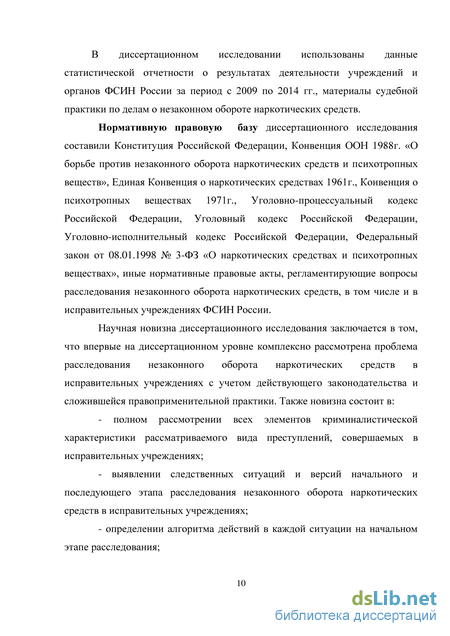 В диссертационном исследовании использованы данные статистической отчетности о результатах деятельности учреждений и органов ФСИН России за период с 2009 по 2014 гг., материалы судебной практики по делам о незаконном обороте наркотических средств.

Нормативную правовую базу диссертационного исследования составили Конституция Российской Федерации, Конвенция ООН 1988г. «О борьбе против незаконного оборота наркотических средств и психотропных веществ», Единая Конвенция о наркотических средствах 1961г., Конвенция о психотропных веществах 1971г., Уголовно-процессуальный кодекс Российской Федерации, Уголовный кодекс Российской Федерации, Уголовно-исполнительный кодекс Российской Федерации, Федеральный закон от 08.01.1998 № 3-ФЗ «О наркотических средствах и психотропных веществах», иные нормативные правовые акты, регламентирующие вопросы расследования незаконного оборота наркотических средств, в том числе и в исправительных учреждениях ФСИН России.

Научная новизна диссертационного исследования заключается в том, что впервые на диссертационном уровне комплексно рассмотрена проблема расследования незаконного оборота наркотических средств в исправительных учреждениях с учетом действующего законодательства и сложившейся правоприменительной практики. Также новизна состоит в:

- полном рассмотрении всех элементов криминалистической характеристики рассматриваемого вида преступлений, совершаемых в исправительных учреждениях;

- выявлении следственных ситуаций и версий начального и последующего этапа расследования незаконного оборота наркотических средств в исправительных учреждениях;

- определении алгоритма действий в каждой ситуации на начальном этапе расследования;

10

dsLib.net
библиотека диссертаций